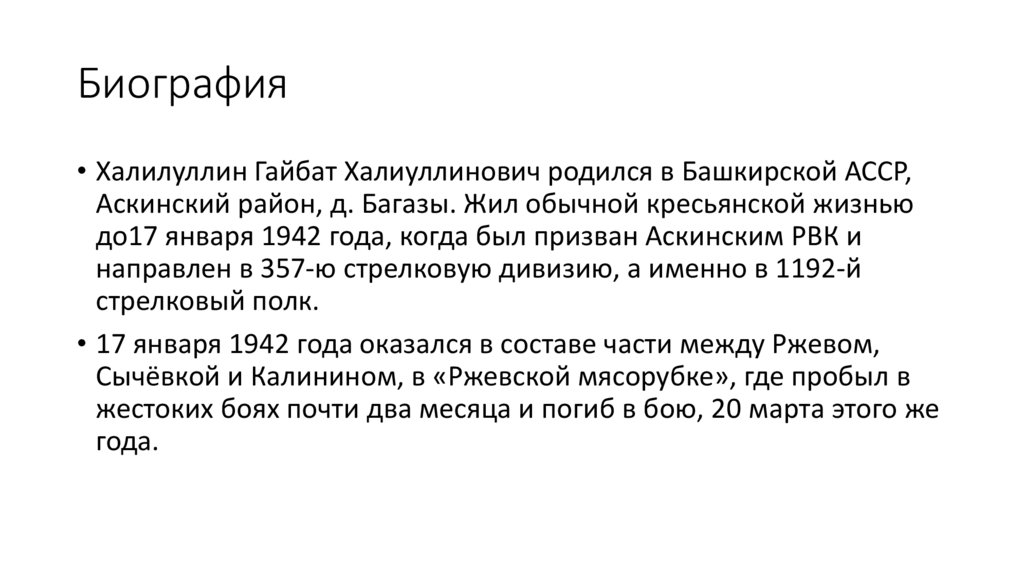 Биография

• Халилуллин Гайбат Халиуллинович родился в Башкирской АССР, Аскинский район, д. Багазы. Жил обычной кресьянской жизнью до17 января 1942 года, когда был призван Аскинским РВК и направлен в 357-ю стрелковую дивизию, а именно в 1192-й стрелковый полк.

• 17 января 1942 года оказался в составе части между Ржевом, Сычёвкой и Калинином, в «Ржевской мясорубке», где пробыл в жестоких боях почти два месяца и погиб в бою, 20 марта этого же года.